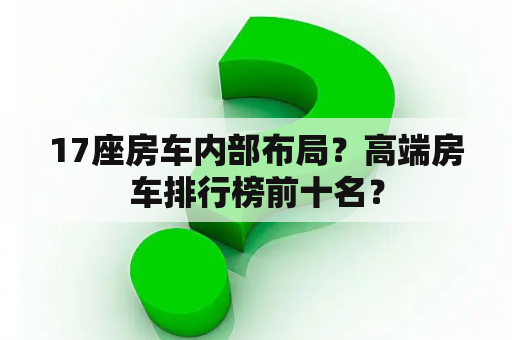 17座房车内部布局？高端房车排行榜前十名？